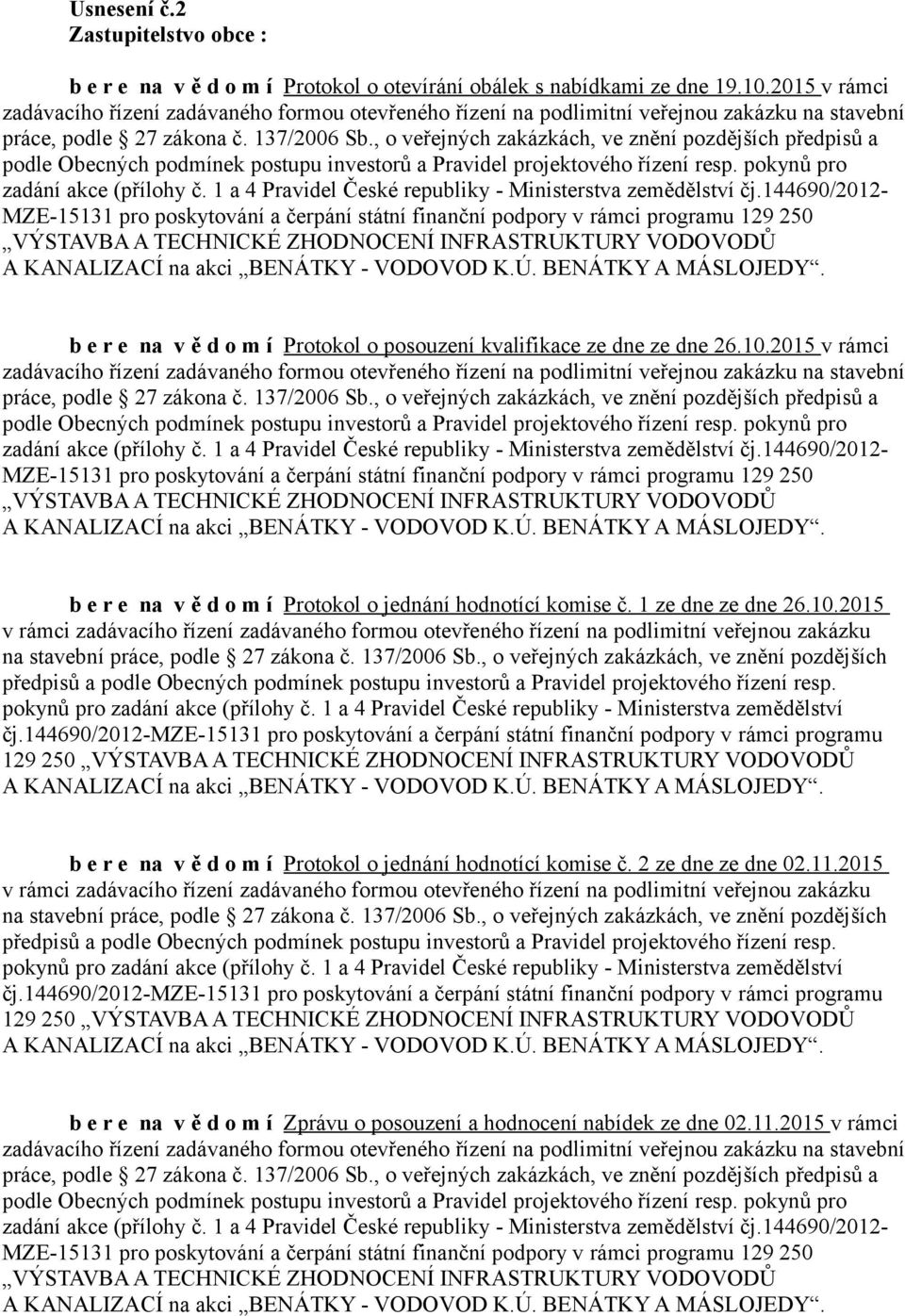 Usnesení č.2
Zastupitelstvo obce :

b e r e na v ě d o m í Protokol o otevírání obálek s nabídkami ze dne 19.10.2015 v rámci zadávacího řízení zadávaného formou otevřeného řízení na podlimitní veřejnou zakázku na stavební práce, podle § 27 zákona č. 137/2006 Sb., o veřejných zakázkách, ve znění pozdějších předpisů a podle Obecných podmínek postupu investorů a Pravidel projektového řízení resp. pokynů pro zadání akce (přílohy č. 1 a 4 Pravidel České republiky - Ministerstva zemědělství čj.144690/2012-MZE-15131 pro poskytování a čerpání státní finanční podpory v rámci programu 129 250 „VÝSTAVBA A TECHNICKÉ ZHODNOCENÍ INFRASTRUKTURY VODOVODŮ A KANALIZACÍ na akci „BENÁTKY - VODOVOD K.Ú. BENÁTKY A MÁSLOJEDY“.

b e r e na v ě d o m í Protokol o posouzení kvalifikace ze dne ze dne 26.10.2015 v rámci zadávacího řízení zadávaného formou otevřeného řízení na podlimitní veřejnou zakázku na stavební práce, podle § 27 zákona č. 137/2006 Sb., o veřejných zakázkách, ve znění pozdějších předpisů a podle Obecných podmínek postupu investorů a Pravidel projektového řízení resp. pokynů pro zadání akce (přílohy č. 1 a 4 Pravidel České republiky - Ministerstva zemědělství čj.144690/2012-MZE-15131 pro poskytování a čerpání státní finanční podpory v rámci programu 129 250 „VÝSTAVBA A TECHNICKÉ ZHODNOCENÍ INFRASTRUKTURY VODOVODŮ A KANALIZACÍ na akci „BENÁTKY - VODOVOD K.Ú. BENÁTKY A MÁSLOJEDY“.

b e r e na v ě d o m í Protokol o jednání hodnotící komise č. 1 ze dne ze dne 26.10.2015 v rámci zadávacího řízení zadávaného formou otevřeného řízení na podlimitní veřejnou zakázku na stavební práce, podle § 27 zákona č. 137/2006 Sb., o veřejných zakázkách, ve znění pozdějších předpisů a podle Obecných podmínek postupu investorů a Pravidel projektového řízení resp. pokynů pro zadání akce (přílohy č. 1 a 4 Pravidel České republiky - Ministerstva zemědělství čj.144690/2012-MZE-15131 pro poskytování a čerpání státní finanční podpory v rámci programu 129 250 „VÝSTAVBA A TECHNICKÉ ZHODNOCENÍ INFRASTRUKTURY VODOVODŮ A KANALIZACÍ na akci „BENÁTKY - VODOVOD K.Ú. BENÁTKY A MÁSLOJEDY“.

b e r e na v ě d o m í Protokol o jednání hodnotící komise č. 2 ze dne ze dne 02.11.2015 v rámci zadávacího řízení zadávaného formou otevřeného řízení na podlimitní veřejnou zakázku na stavební práce, podle § 27 zákona č. 137/2006 Sb., o veřejných zakázkách, ve znění pozdějších předpisů a podle Obecných podmínek postupu investorů a Pravidel projektového řízení resp. pokynů pro zadání akce (přílohy č. 1 a 4 Pravidel České republiky - Ministerstva zemědělství čj.144690/2012-MZE-15131 pro poskytování a čerpání státní finanční podpory v rámci programu 129 250 „VÝSTAVBA A TECHNICKÉ ZHODNOCENÍ INFRASTRUKTURY VODOVODŮ A KANALIZACÍ na akci „BENÁTKY - VODOVOD K.Ú. BENÁTKY A MÁSLOJEDY“.

b e r e na v ě d o m í Zprávu o posouzení a hodnocení nabídek ze dne 02.11.2015 v rámci zadávacího řízení zadávaného formou otevřeného řízení na podlimitní veřejnou zakázku na stavební práce, podle § 27 zákona č. 137/2006 Sb., o veřejných zakázkách, ve znění pozdějších předpisů a podle Obecných podmínek postupu investorů a Pravidel projektového řízení resp. pokynů pro zadání akce (přílohy č. 1 a 4 Pravidel České republiky - Ministerstva zemědělství čj.144690/2012-MZE-15131 pro poskytování a čerpání státní finanční podpory v rámci programu 129 250 „VÝSTAVBA A TECHNICKÉ ZHODNOCENÍ INFRASTRUKTURY VODOVODŮ A KANALIZACÍ na akci „BENÁTKY - VODOVOD K.Ú. BENÁTKY A MÁSLOJEDY“.